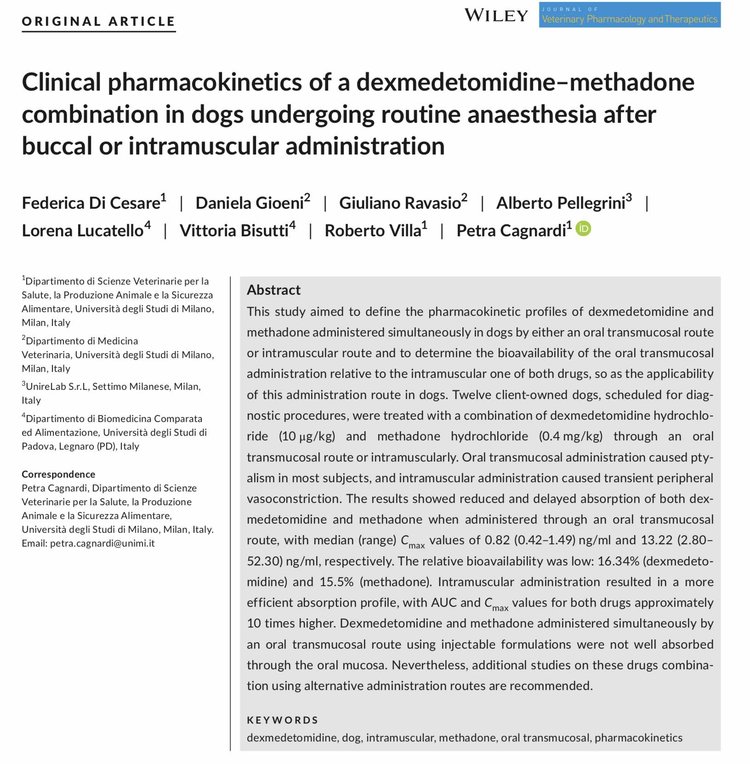 ORIGINAL ARTICLE

WILEY

JOURNAL OF Veterinary Pharmacology and Therapeutics

Clinical pharmacokinetics of a dexmedetomidine–methadone combination in dogs undergoing routine anaesthesia after buccal or intramuscular administration

Federica Di Cesare$^1$ | Daniela Gioeni$^2$ | Giuliano Ravasio$^2$ | Alberto Pellegrini$^3$ | Lorena Lucatello$^4$ | Vittoria Bisutti$^4$ | Roberto Villa$^1$ | Petra Cagnardi$^1$

$^1$Dipartimento di Scienze Veterinarie per la Salute, la Produzione Animale e la Sicurezza Alimentare, Università degli Studi di Milano, Milan, Italy

$^2$Dipartimento di Medicina Veterinaria, Università degli Studi di Milano, Milan, Italy

$^3$UnireLab S.r.L, Settimo Milanese, Milan, Italy

$^4$Dipartimento di Biomedicina Comparata ed Alimentazione, Università degli Studi di Padova, Legnaro (PD), Italy

Correspondence
Petra Cagnardi, Dipartimento di Scienze Veterinarie per la Salute, la Produzione Animale e la Sicurezza Alimentare, Università degli Studi di Milano, Milan, Italy.
Email: petra.cagnardi@unimi.it

Abstract
This study aimed to define the pharmacokinetic profiles of dexmedetomidine and methadone administered simultaneously in dogs by either an oral transmucosal route or intramuscular route and to determine the bioavailability of the oral transmucosal administration relative to the intramuscular one of both drugs, so as the applicability of this administration route in dogs. Twelve client-owned dogs, scheduled for diagnostic procedures, were treated with a combination of dexmedetomidine hydrochloride (10 μg/kg) and methadone hydrochloride (0.4 mg/kg) through an oral transmucosal route or intramuscularly. Oral transmucosal administration caused ptyalism in most subjects, and intramuscular administration caused transient peripheral vasoconstriction. The results showed reduced and delayed absorption of both dexmedetomidine and methadone when administered through an oral transmucosal route, with median (range) $C_{max}$ values of 0.82 (0.42–1.49) ng/ml and 13.22 (2.80–52.30) ng/ml, respectively. The relative bioavailability was low: 16.34% (dexmedetomidine) and 15.5% (methadone). Intramuscular administration resulted in a more efficient absorption profile, with AUC and $C_{max}$ values for both drugs approximately 10 times higher. Dexmedetomidine and methadone administered simultaneously by an oral transmucosal route using injectable formulations were not well absorbed through the oral mucosa. Nevertheless, additional studies on these drugs combination using alternative administration routes are recommended.

KEYWORDS
dexmedetomidine, dog, intramuscular, methadone, oral transmucosal, pharmacokinetics